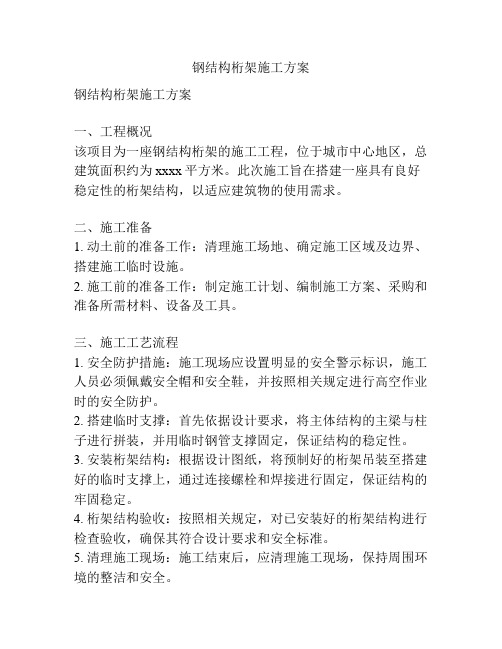 钢结构桁架施工方案

钢结构桁架施工方案

一、工程概况
该项目为一座钢结构桁架的施工工程，位于城市中心地区，总建筑面积约为 xxxx 平方米。此次施工旨在搭建一座具有良好稳定性的桁架结构，以适应建筑物的使用需求。

二、施工准备
1. 动土前的准备工作：清理施工场地、确定施工区域及边界、搭建施工临时设施。
2. 施工前的准备工作：制定施工计划、编制施工方案、采购和准备所需材料、设备及工具。

三、施工工艺流程
1. 安全防护措施：施工现场应设置明显的安全警示标识，施工人员必须佩戴安全帽和安全鞋，并按照相关规定进行高空作业时的安全防护。
2. 搭建临时支撑：首先依据设计要求，将主体结构的主梁与柱子进行拼装，并用临时钢管支撑固定，保证结构的稳定性。
3. 安装桁架结构：根据设计图纸，将预制好的桁架吊装至搭建好的临时支撑上，通过连接螺栓和焊接进行固定，保证结构的牢固稳定。
4. 桁架结构验收：按照相关规定，对已安装好的桁架结构进行检查验收，确保其符合设计要求和安全标准。
5. 清理施工现场：施工结束后，应清理施工现场，保持周围环境的整洁和安全。